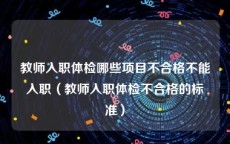 教师入职体检哪些项目不合格不能入职（教师入职体检不合格的标准）